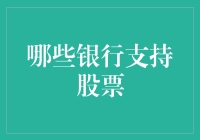 哪些银行支持股票